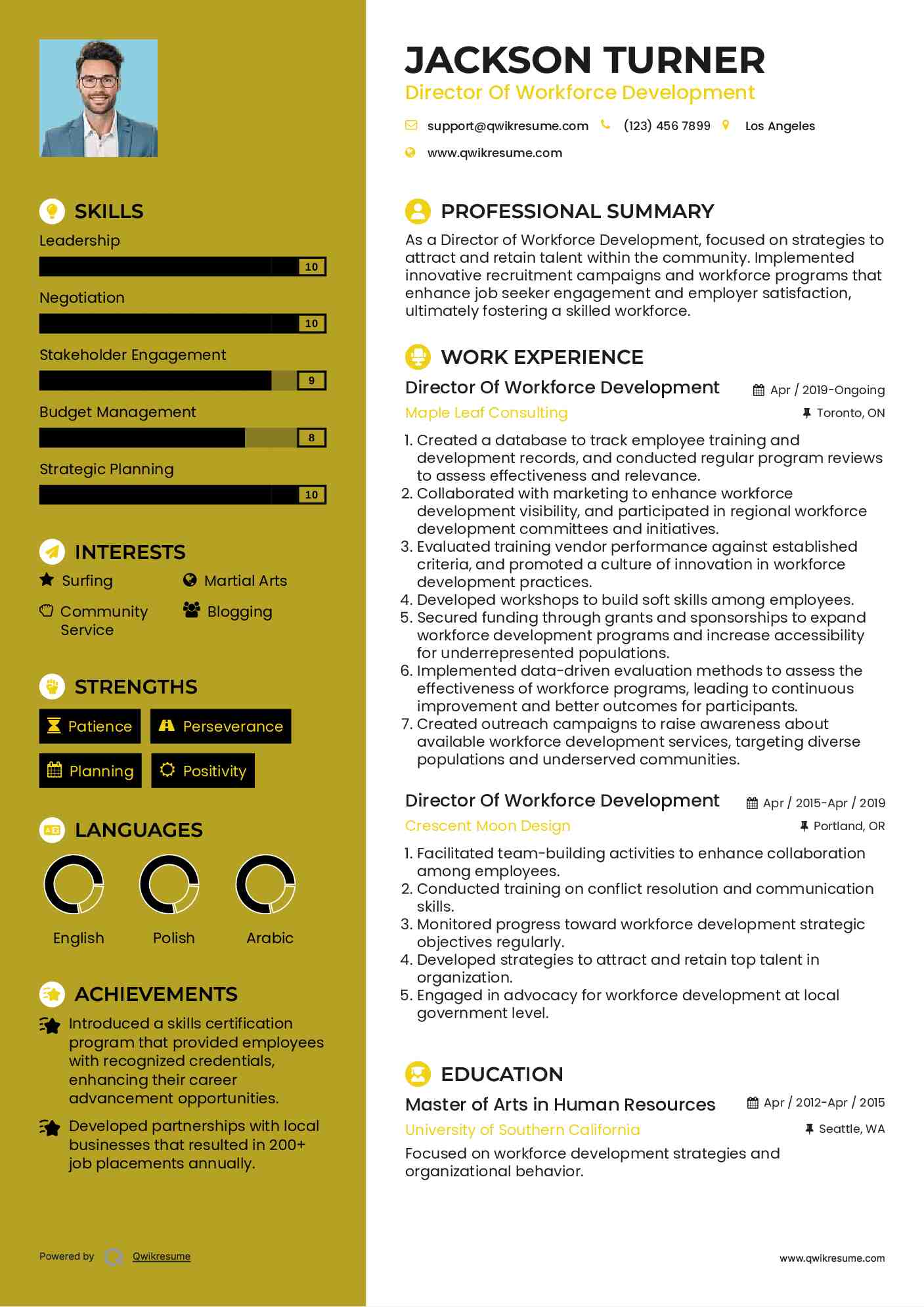 SKILLS

Leadership

10

Negotiation

10

Stakeholder Engagement

9

Budget Management

8

Strategic Planning

10

INTERESTS

Surfing

Martial Arts

Community Service

Blogging

STRENGTHS

Patience

Perseverance

Planning

Positivity

LANGUAGES

English

Polish

Arabic

ACHIEVEMENTS

Introduced a skills certification program that provided employees with recognized credentials, enhancing their career advancement opportunities.

Developed partnerships with local businesses that resulted in 200+ job placements annually.

Powered by Qwikresume

JACKSON TURNER

Director Of Workforce Development

support@qwikresume.com (123) 456 7899 Los Angeles

www.qwikresume.com

PROFESSIONAL SUMMARY

As a Director of Workforce Development, focused on strategies to attract and retain talent within the community. Implemented innovative recruitment campaigns and workforce programs that enhance job seeker engagement and employer satisfaction, ultimately fostering a skilled workforce.

WORK EXPERIENCE

Director Of Workforce Development

Apr / 2019-Ongoing

Maple Leaf Consulting

Toronto, ON

1. Created a database to track employee training and development records, and conducted regular program reviews to assess effectiveness and relevance.
2. Collaborated with marketing to enhance workforce development visibility, and participated in regional workforce development committees and initiatives.
3. Evaluated training vendor performance against established criteria, and promoted a culture of innovation in workforce development practices.
4. Developed workshops to build soft skills among employees.
5. Secured funding through grants and sponsorships to expand workforce development programs and increase accessibility for underrepresented populations.
6. Implemented data-driven evaluation methods to assess the effectiveness of workforce programs, leading to continuous improvement and better outcomes for participants.
7. Created outreach campaigns to raise awareness about available workforce development services, targeting diverse populations and underserved communities.

Director Of Workforce Development

Apr / 2015-Apr / 2019

Crescent Moon Design

Portland, OR

1. Facilitated team-building activities to enhance collaboration among employees.
2. Conducted training on conflict resolution and communication skills.
3. Monitored progress toward workforce development strategic objectives regularly.
4. Developed strategies to attract and retain top talent in organization.
5. Engaged in advocacy for workforce development at local government level.

EDUCATION

Master of Arts in Human Resources

Apr / 2012-Apr / 2015

University of Southern California

Seattle, WA

Focused on workforce development strategies and organizational behavior.

www.qwikresume.com